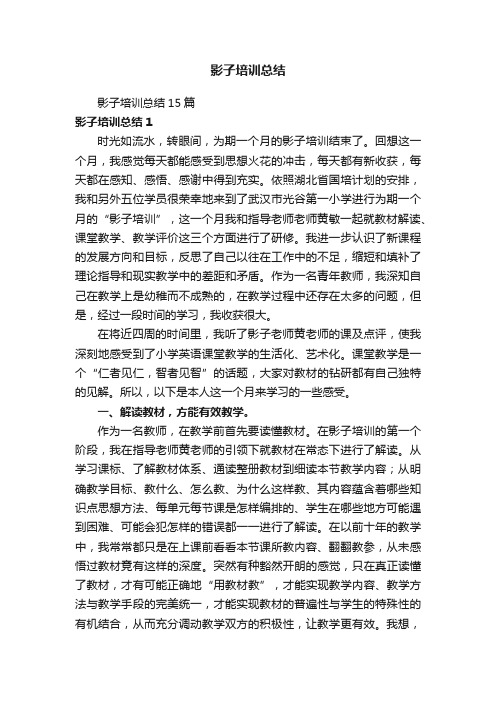 影子培训总结

影子培训总结15篇

影子培训总结1

时光如流水，转眼间，为期一个月的影子培训结束了。回想这一个月，我感觉每天都能感受到思想火花的冲击，每天都有新收获，每天都在感知、感悟、感谢中得到充实。依照湖北省国培计划的安排，我和另外五位学员很荣幸地来到了武汉市光谷第一小学进行为期一个月的“影子培训”，这一个月我和指导老师老师黄敏一起就教材解读、课堂教学、教学评价这三个方面进行了研修。我进一步认识了新课程的发展方向和目标，反思了自己以往在工作中的不足，缩短和填补了理论指导和现实教学中的差距和矛盾。作为一名青年教师，我深知自己在教学上是幼稚而不成熟的，在教学过程中还存在太多的问题，但是，经过一段时间的学习，我收获很大。

在将近四周的时间里，我听了影子老师黄老师的课及点评，使我深刻地感受到了小学英语课堂教学的生活化、艺术化。课堂教学是一个“仁者见仁，智者见智”的话题，大家对教材的钻研都有自己独特的见解。所以，以下是本人这一个月来学习的一些感受。

一、解读教材，方能有效教学。

作为一名教师，在教学前首先要读懂教材。在影子培训的第一个阶段，我在指导老师黄老师的引领下就教材在常态下进行了解读。从学习课标、了解教材体系、通读整册教材到细读本节教学内容；从明确教学目标、教什么、怎么教、为什么这样教、其内容蕴含着哪些知识点思想方法、每单元每节课是怎样编排的、学生在哪些地方可能遇到困难、可能会犯怎样的错误都一一进行了解读。在以前十年的教学中，我常常都只是在上课前看看本节课所教内容、翻翻教参，从未感悟过教材竟有这样的深度。突然有种豁然开朗的感觉，只在真正读懂了教材，才有可能正确地“用教材教”，才能实现教学内容、教学方法与教学手段的完美统一，才能实现教材的普遍性与学生的特殊性的有机结合，从而充分调动教学双方的积极性，让教学更有效。我想，